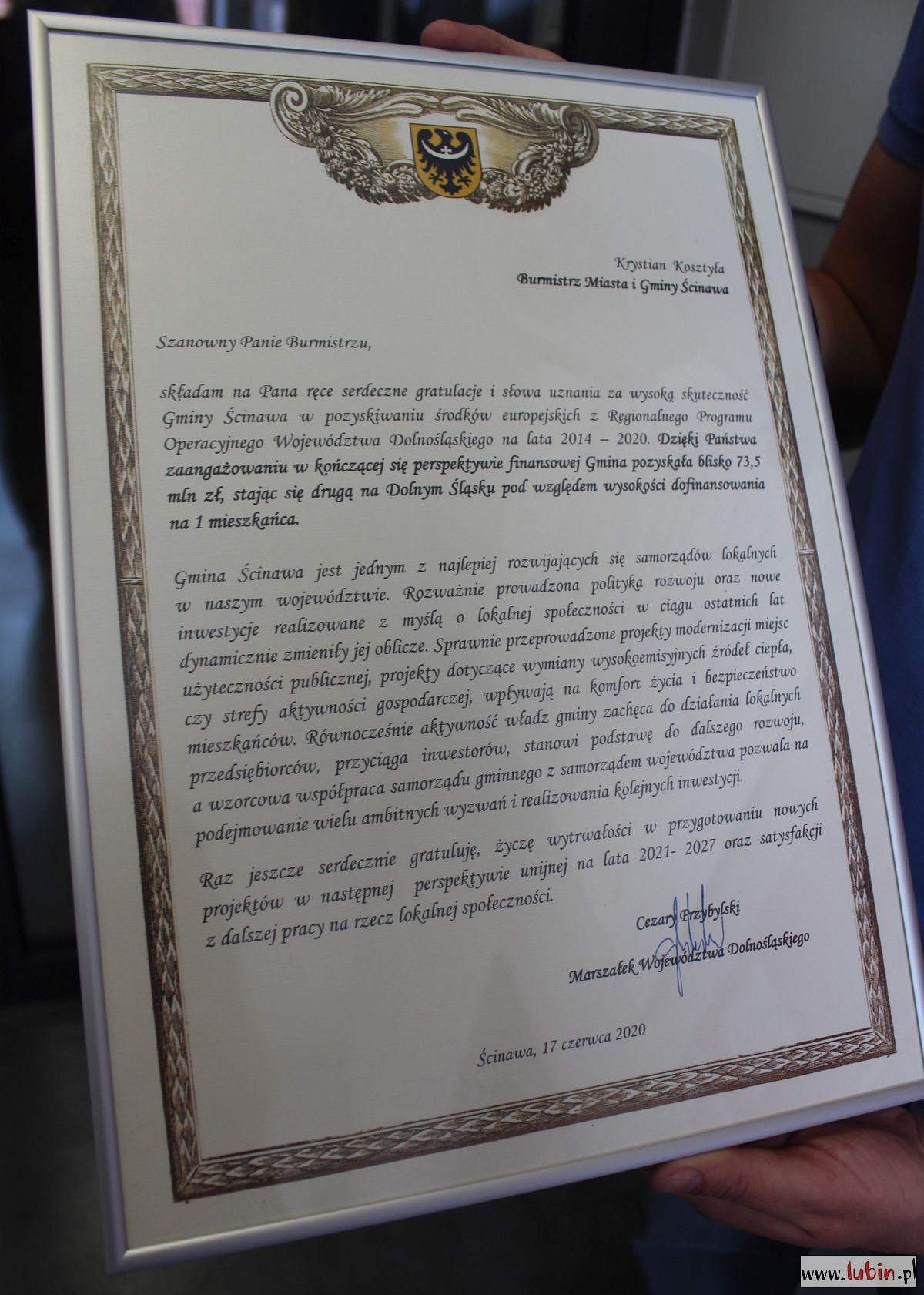 Krystian Kosztyła
Burmistrz Miasta i Gminy Ścinawa

Szanowny Panie Burmistrzu,

składam na Pana ręce serdeczne gratulacje i słowa uznania za wysoką skuteczność Gminy Ścinawa w pozyskiwaniu środków europejskich z Regionalnego Programu Operacyjnego Województwa Dolnośląskiego na lata 2014 – 2020. Dzięki Państwa zaangażowaniu w kończącej się perspektywie finansowej Gmina pozyskała blisko 73,5 mln zł, stając się drugą na Dolnym Śląsku pod względem wysokości dofinansowania na 1 mieszkańca.

Gmina Ścinawa jest jednym z najlepiej rozwijających się samorządów lokalnych w naszym województwie. Rozważnie prowadzona polityka rozwoju oraz nowe inwestycje realizowane z myślą o lokalnej społeczności w ciągu ostatnich lat dynamicznie zmieniły jej oblicze. Sprawnie przeprowadzone projekty modernizacji miejsc użyteczności publicznej, projekty dotyczące wymiany wysokoemisyjnych źródeł ciepła, czy strefy aktywności gospodarczej, wpływają na komfort życia i bezpieczeństwo mieszkańców. Równocześnie aktywność władz gminy zachęca do działania lokalnych przedsiębiorców, przyciąga inwestorów, stanowi podstawę do dalszego rozwoju, a wzorcowa współpraca samorządu gminnego z samorządem województwa pozwala na podejmowanie wielu ambitnych wyzwań i realizowania kolejnych inwestycji.

Raz jeszcze serdecznie gratuluję, życzę wytrwałości w przygotowaniu nowych projektów w następnej perspektywie unijnej na lata 2021- 2027 oraz satysfakcji z dalszej pracy na rzecz lokalnej społeczności.

Cezary Przybylski
Marszałek Województwa Dolnośląskiego

Ścinawa, 17 czerwca 2020

www.lubin.pl